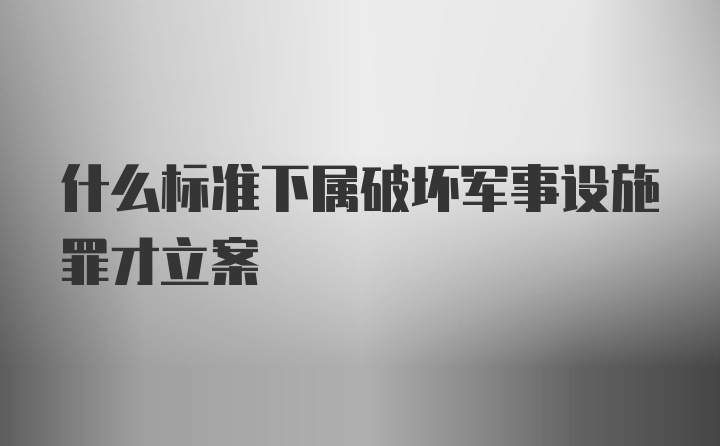 什么标准下属破坏军事设施罪才立案